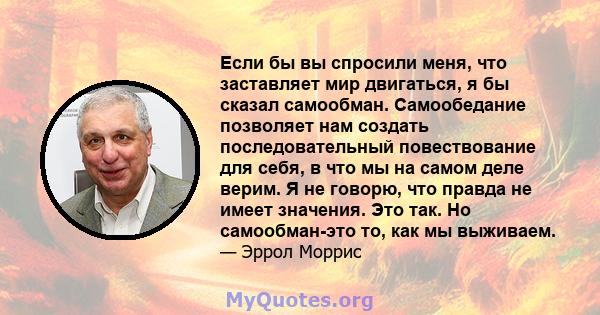 Если бы вы спросили меня, что заставляет мир двигаться, я бы сказал самообман. Самообедание позволяет нам создать последовательный повествование для себя, в что мы на самом деле верим. Я не говорю, что правда не имеет значения. Это так. Но самообман-это то, как мы выживаем.
— Эррол Моррис

MyQuotes.org